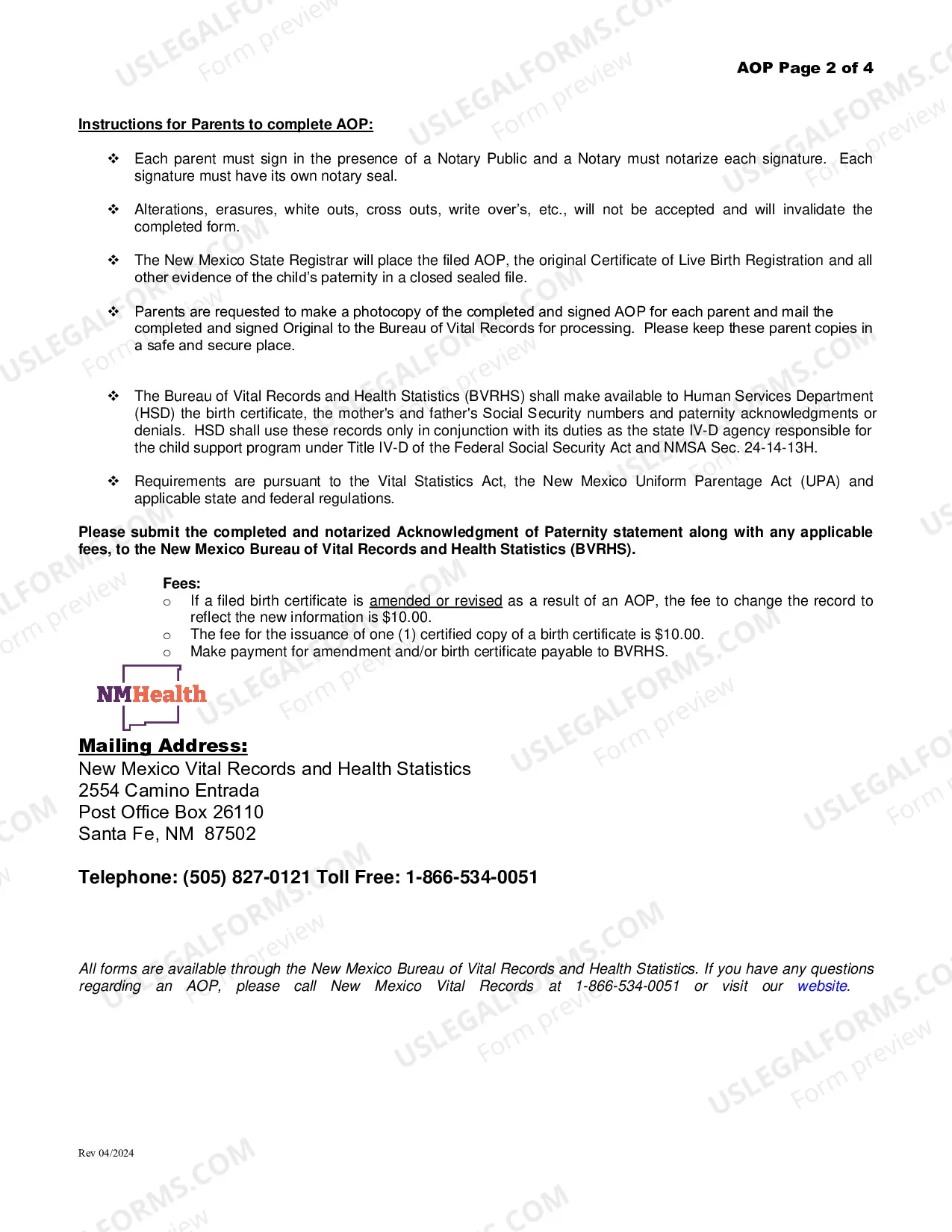 AOP Page 2 of 4

Instructions for Parents to complete AOP:

❖ Each parent must sign in the presence of a Notary Public and a Notary must notarize each signature. Each signature must have its own notary seal.

❖ Alterations, erasures, white outs, cross outs, write over's, etc., will not be accepted and will invalidate the completed form.

❖ The New Mexico State Registrar will place the filed AOP, the original Certificate of Live Birth Registration and all other evidence of the child's paternity in a closed sealed file.

❖ Parents are requested to make a photocopy of the completed and signed AOP for each parent and mail the completed and signed Original to the Bureau of Vital Records for processing. Please keep these parent copies in a safe and secure place.

❖ The Bureau of Vital Records and Health Statistics (BVRHS) shall make available to Human Services Department (HSD) the birth certificate, the mother's and father's Social Security numbers and paternity acknowledgments or denials. HSD shall use these records only in conjunction with its duties as the state IV-D agency responsible for the child support program under Title IV-D of the Federal Social Security Act and NMSA Sec. 24-14-13H.

❖ Requirements are pursuant to the Vital Statistics Act, the New Mexico Uniform Parentage Act (UPA) and applicable state and federal regulations.

Please submit the completed and notarized Acknowledgment of Paternity statement along with any applicable fees, to the New Mexico Bureau of Vital Records and Health Statistics (BVRHS).

Fees:
○ If a filed birth certificate is amended or revised as a result of an AOP, the fee to change the record to reflect the new information is $10.00.
○ The fee for the issuance of one (1) certified copy of a birth certificate is $10.00.
○ Make payment for amendment and/or birth certificate payable to BVRHS.

NMHealth

Mailing Address:
New Mexico Vital Records and Health Statistics
2554 Camino Entrada
Post Office Box 26110
Santa Fe, NM 87502

Telephone: (505) 827-0121 Toll Free: 1-866-534-0051

All forms are available through the New Mexico Bureau of Vital Records and Health Statistics. If you have any questions regarding an AOP, please call New Mexico Vital Records at 1-866-534-0051 or visit our website.

Rev 04/2024

USLEGALFORMS.COM
Form preview